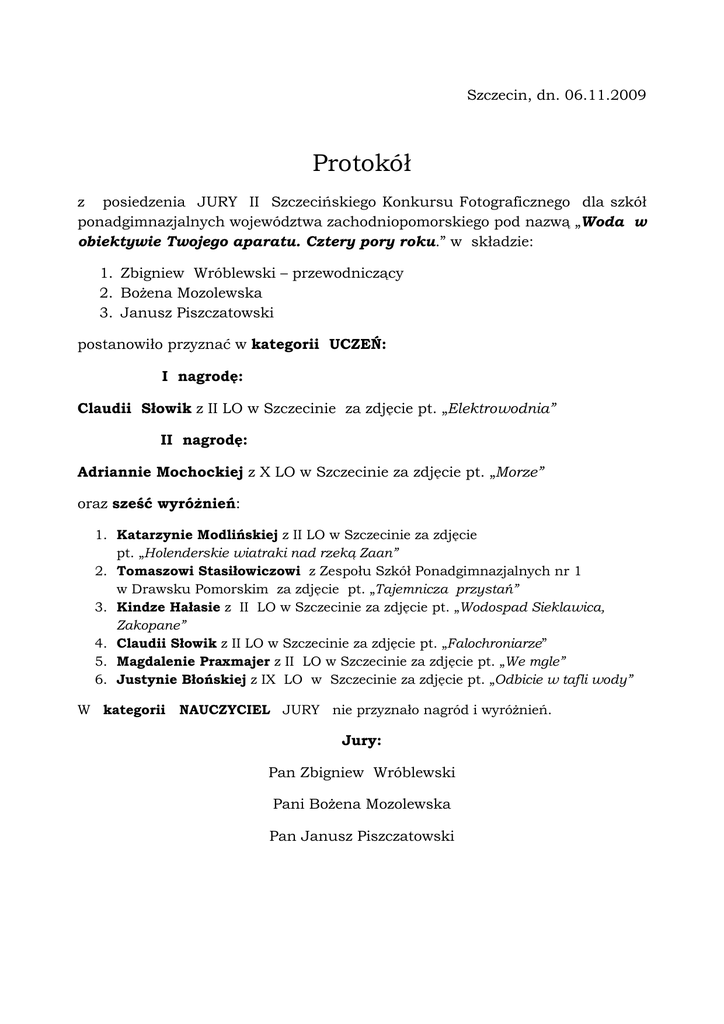 Szczecin, dn. 06.11.2009

Protokół

z posiedzenia JURY II Szczecińskiego Konkursu Fotograficznego dla szkół ponadgimnazjalnych województwa zachodniopomorskiego pod nazwą „Woda w obiektywie Twojego aparatu. Cztery pory roku.” w składzie:

1. Zbigniew Wróblewski – przewodniczący
2. Bożena Mozolewska
3. Janusz Piszczatowski

postanowiło przyznać w kategorii UCZEŃ:

I nagrodę:

Claudii Słowik z II LO w Szczecinie za zdjęcie pt. „Elektrowodnia”

II nagrodę:

Adriannie Mochockiej z X LO w Szczecinie za zdjęcie pt. „Morze”

oraz sześć wyróżnień:

1. Katarzynie Modlińskiej z II LO w Szczecinie za zdjęcie pt. „Holenderskie wiatraki nad rzeką Zaan”
2. Tomaszowi Stasiłowiczowi z Zespołu Szkół Ponadgimnazjalnych nr 1 w Drawsku Pomorskim za zdjęcie pt. „Tajemnicza przystań”
3. Kindze Hałasie z II LO w Szczecinie za zdjęcie pt. „Wodospad Sieklawica, Zakopane”
4. Claudii Słowik z II LO w Szczecinie za zdjęcie pt. „Falochroniarze”
5. Magdalenie Praxmajer z II LO w Szczecinie za zdjęcie pt. „We mgle”
6. Justynie Błońskiej z IX LO w Szczecinie za zdjęcie pt. „Odbicie w tafli wody”

W kategorii NAUCZYCIEL JURY nie przyznało nagród i wyróżnień.

Jury:

Pan Zbigniew Wróblewski

Pani Bożena Mozolewska

Pan Janusz Piszczatowski